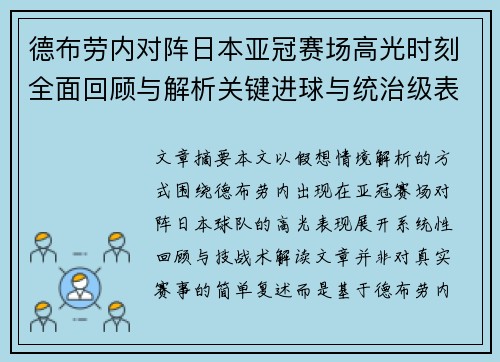 德布劳内对阵日本亚冠赛场高光时刻全面回顾与解析关键进球与统治级表

文章摘要本文以假想情境解析的方式围绕德布劳内出现在亚冠赛场对阵日本球队的高光表现展开系统性回顾与技战术解读文章并非对真实赛事的简单复述而是基于德布劳内